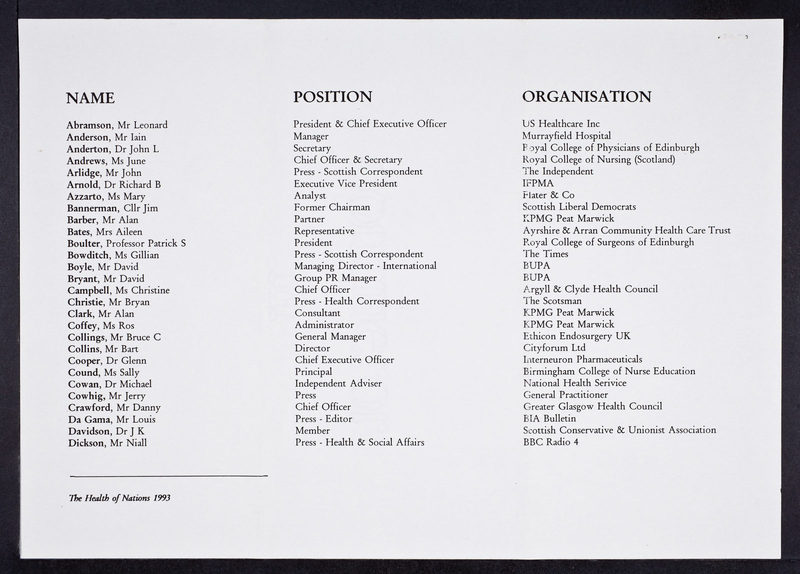 | NAME | POSITION | ORGANISATION |
|---|---|---|
| Abramson, Mr Leonard | President & Chief Executive Officer | US Healthcare Inc |
| Anderson, Mr Iain | Manager | Murrayfield Hospital |
| Anderton, Dr John L | Secretary | Royal College of Physicians of Edinburgh |
| Andrews, Ms June | Chief Officer & Secretary | Royal College of Nursing (Scotland) |
| Arlidge, Mr John | Press - Scottish Correspondent | The Independent |
| Arnold, Dr Richard B | Executive Vice President | IFPMA |
| Azzarto, Ms Mary | Analyst | Flater & Co |
| Bannerman, Cllr Jim | Former Chairman | Scottish Liberal Democrats |
| Barber, Mr Alan | Partner | KPMG Peat Marwick |
| Bates, Mrs Aileen | Representative | Ayrshire & Arran Community Health Care Trust |
| Boulter, Professor Patrick S | President | Royal College of Surgeons of Edinburgh |
| Bowditch, Ms Gillian | Press - Scottish Correspondent | The Times |
| Boyle, Mr David | Managing Director - International | BUPA |
| Bryant, Mr David | Group PR Manager | BUPA |
| Campbell, Ms Christine | Chief Officer | Argyll & Clyde Health Council |
| Christie, Mr Bryan | Press - Health Correspondent | The Scotsman |
| Clark, Mr Alan | Consultant | KPMG Peat Marwick |
| Coffey, Ms Ros | Administrator | KPMG Peat Marwick |
| Collings, Mr Bruce C | General Manager | Ethicon Endosurgery UK |
| Collins, Mr Bart | Director | Cityforum Ltd |
| Cooper, Dr Glenn | Chief Executive Officer | Interneuron Pharmaceuticals |
| Cound, Ms Sally | Principal | Birmingham College of Nurse Education |
| Cowan, Dr Michael | Independent Adviser | National Health Serivice |
| Cowhig, Mr Jerry | Press | General Practitioner |
| Crawford, Mr Danny | Chief Officer | Greater Glasgow Health Council |
| Da Gama, Mr Louis | Press - Editor | BIA Bulletin |
| Davidson, Dr J K | Member | Scottish Conservative & Unionist Association |
| Dickson, Mr Niall | Press - Health & Social Affairs | BBC Radio 4 |

The Health of Nations 1993